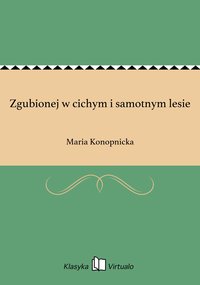 Zgubionej w cichym i samotnym lesie

Maria Konopnicka

Klasyka Virtualo